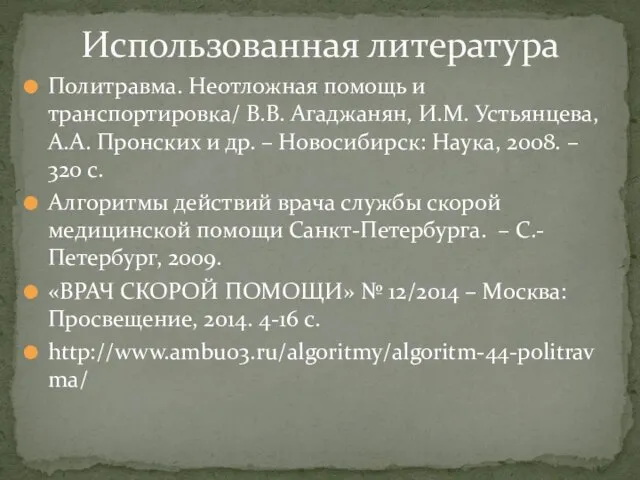 Использованная литература

Политравма. Неотложная помощь и транспортировка/ В.В. Агаджанян, И.М. Устьянцева, А.А. Пронских и др. – Новосибирск: Наука, 2008. – 320 с.

Алгоритмы действий врача службы скорой медицинской помощи Санкт-Петербурга. – С.-Петербург, 2009.

«ВРАЧ СКОРОЙ ПОМОЩИ» № 12/2014 – Москва: Просвещение, 2014. 4-16 с.

http://www.ambu03.ru/algoritmy/algoritm-44-politravma/